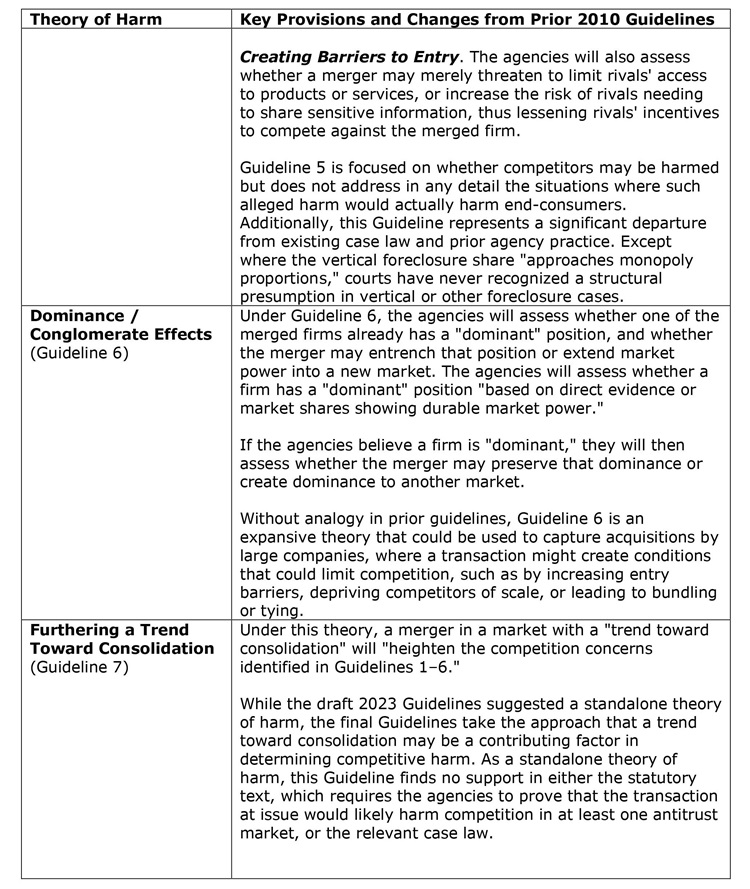 | Theory of Harm | Key Provisions and Changes from Prior 2010 Guidelines |
|---|---|
| | ***Creating Barriers to Entry***. The agencies will also assess whether a merger may merely threaten to limit rivals' access to products or services, or increase the risk of rivals needing to share sensitive information, thus lessening rivals' incentives to compete against the merged firm.<br><br>Guideline 5 is focused on whether competitors may be harmed but does not address in any detail the situations where such alleged harm would actually harm end-consumers. Additionally, this Guideline represents a significant departure from existing case law and prior agency practice. Except where the vertical foreclosure share "approaches monopoly proportions," courts have never recognized a structural presumption in vertical or other foreclosure cases. |
| **Dominance / Conglomerate Effects** (Guideline 6) | Under Guideline 6, the agencies will assess whether one of the merged firms already has a "dominant" position, and whether the merger may entrench that position or extend market power into a new market. The agencies will assess whether a firm has a "dominant" position "based on direct evidence or market shares showing durable market power."<br><br>If the agencies believe a firm is "dominant," they will then assess whether the merger may preserve that dominance or create dominance to another market.<br><br>Without analogy in prior guidelines, Guideline 6 is an expansive theory that could be used to capture acquisitions by large companies, where a transaction might create conditions that could limit competition, such as by increasing entry barriers, depriving competitors of scale, or leading to bundling or tying. |
| **Furthering a Trend Toward Consolidation** (Guideline 7) | Under this theory, a merger in a market with a "trend toward consolidation" will "heighten the competition concerns identified in Guidelines 1–6."<br><br>While the draft 2023 Guidelines suggested a standalone theory of harm, the final Guidelines take the approach that a trend toward consolidation may be a contributing factor in determining competitive harm. As a standalone theory of harm, this Guideline finds no support in either the statutory text, which requires the agencies to prove that the transaction at issue would likely harm competition in at least one antitrust market, or the relevant case law. |